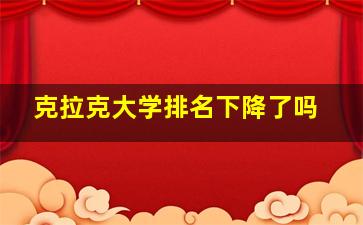 克拉克大学排名下降了吗